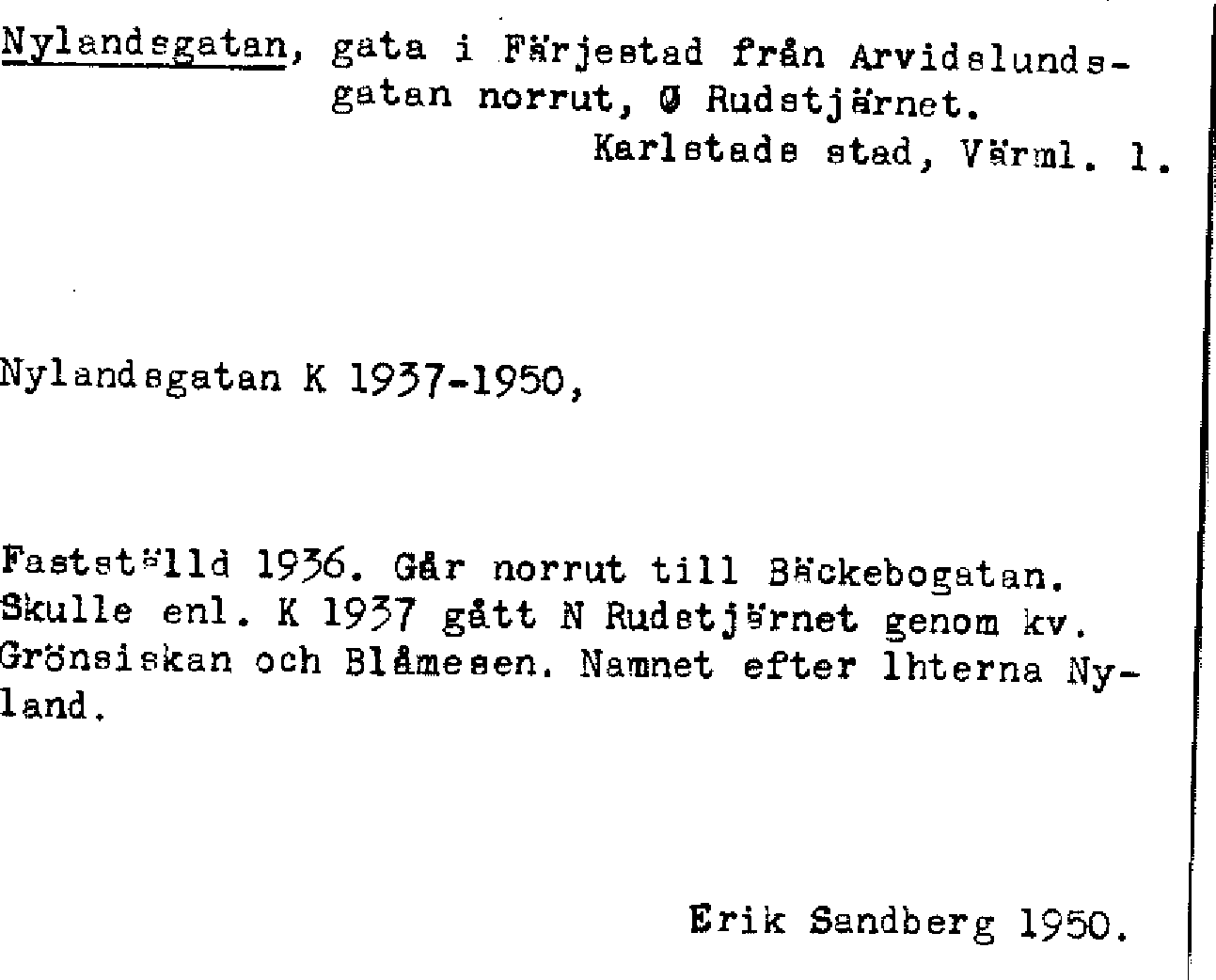 Nylandsgatan, gata i Färjestad från Arvidslundsgatan norrut, Ø Rudstjärnet.
Karlstads stad, Värml. l.

Nylandsgatan K 1937-1950,

Fastställd 1936. Går norrut till Bäckebogatan. Skulle enl. K 1937 gått N Rudstjärnet genom kv. Grönsiskan och Blåmesen. Namnet efter lhterna Nyland.

Erik Sandberg 1950.